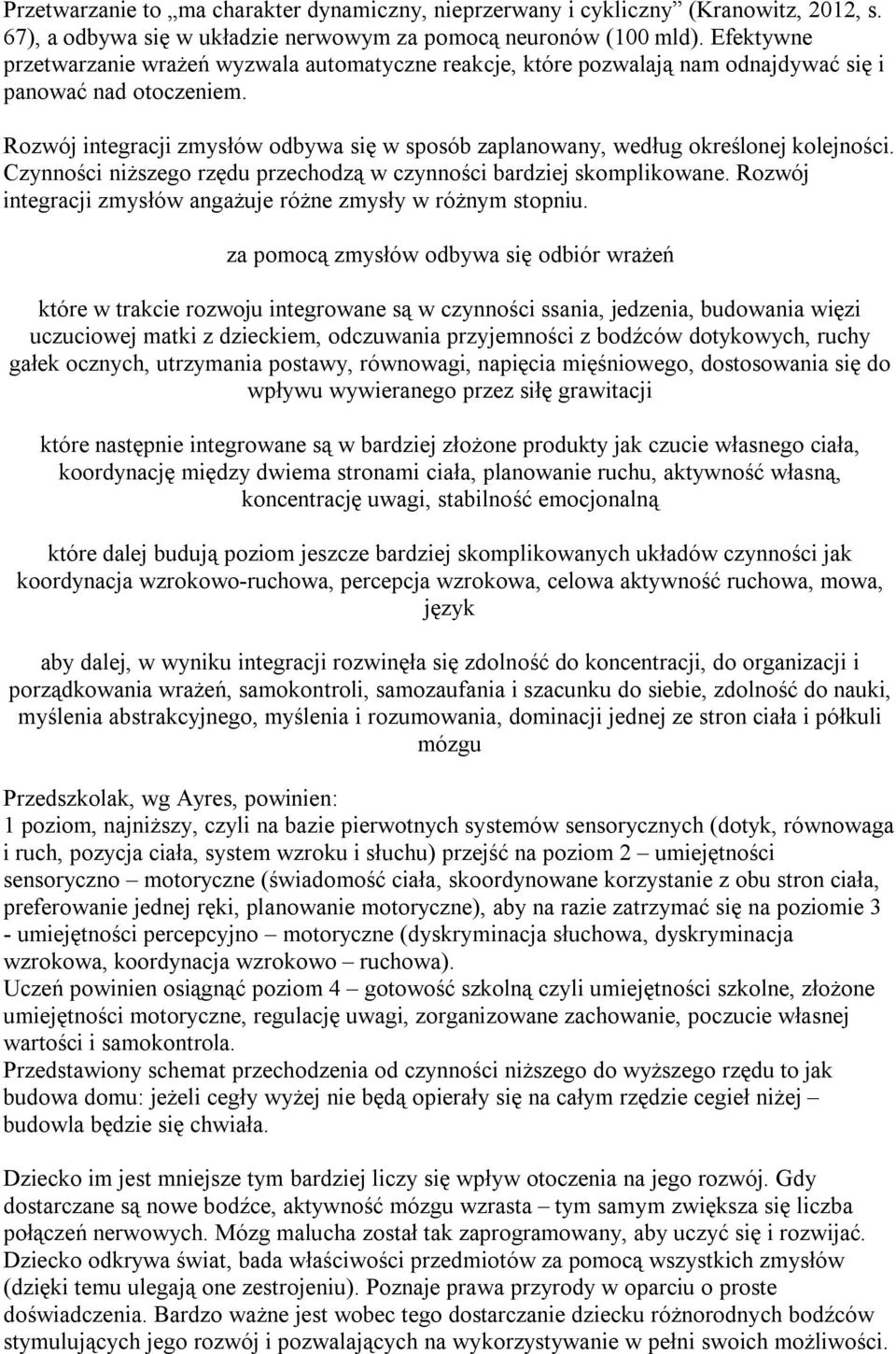 Przetwarzanie to „ma charakter dynamiczny, nieprzerwany i cykliczny” (Kranowitz, 2012, s. 67), a odbywa się w układzie nerwowym za pomocą neuronów (100 mld). Efektywne przetwarzanie wrażeń wyzwala automatyczne reakcje, które pozwalają nam odnajdywać się i panować nad otoczeniem.

Rozwój integracji zmysłów odbywa się w sposób zaplanowany, według określonej kolejności. Czynności niższego rzędu przechodzą w czynności bardziej skomplikowane. Rozwój integracji zmysłów angażuje różne zmysły w różnym stopniu.

za pomocą zmysłów odbywa się odbiór wrażeń

które w trakcie rozwoju integrowane są w czynności ssania, jedzenia, budowania więzi uczuciowej matki z dzieckiem, odczuwania przyjemności z bodźców dotykowych, ruchy gałek ocznych, utrzymania postawy, równowagi, napięcia mięśniowego, dostosowania się do wpływu wywieranego przez siłę grawitacji

które następnie integrowane są w bardziej złożone produkty jak czucie własnego ciała, koordynację między dwiema stronami ciała, planowanie ruchu, aktywność własną, koncentrację uwagi, stabilność emocjonalną

które dalej budują poziom jeszcze bardziej skomplikowanych układów czynności jak koordynacja wzrokowo-ruchowa, percepcja wzrokowa, celowa aktywność ruchowa, mowa, język

aby dalej, w wyniku integracji rozwinęła się zdolność do koncentracji, do organizacji i porządkowania wrażeń, samokontroli, samozaufania i szacunku do siebie, zdolność do nauki, myślenia abstrakcyjnego, myślenia i rozumowania, dominacji jednej ze stron ciała i półkuli mózgu

Przedszkolak, wg Ayres, powinien:
1 poziom, najniższy, czyli na bazie pierwotnych systemów sensorycznych (dotyk, równowaga i ruch, pozycja ciała, system wzroku i słuchu) przejść na poziom 2 – umiejętności sensoryczno – motoryczne (świadomość ciała, skoordynowane korzystanie z obu stron ciała, preferowanie jednej ręki, planowanie motoryczne), aby na razie zatrzymać się na poziomie 3 - umiejętności percepcyjno – motoryczne (dyskryminacja słuchowa, dyskryminacja wzrokowa, koordynacja wzrokowo – ruchowa).
Uczeń powinien osiągnąć poziom 4 – gotowość szkolną czyli umiejętności szkolne, złożone umiejętności motoryczne, regulację uwagi, zorganizowane zachowanie, poczucie własnej wartości i samokontrola.
Przedstawiony schemat przechodzenia od czynności niższego do wyższego rzędu to jak budowa domu: jeżeli cegły wyżej nie będą opierały się na całym rzędzie cegieł niżej – budowla będzie się chwiała.

Dziecko im jest mniejsze tym bardziej liczy się wpływ otoczenia na jego rozwój. Gdy dostarczane są nowe bodźce, aktywność mózgu wzrasta – tym samym zwiększa się liczba połączeń nerwowych. Mózg malucha został tak zaprogramowany, aby uczyć się i rozwijać. Dziecko odkrywa świat, bada właściwości przedmiotów za pomocą wszystkich zmysłów (dzięki temu ulegają one zestrojeniu). Poznaje prawa przyrody w oparciu o proste doświadczenia. Bardzo ważne jest wobec tego dostarczanie dziecku różnorodnych bodźców stymulujących jego rozwój i pozwalających na wykorzystywanie w pełni swoich możliwości.